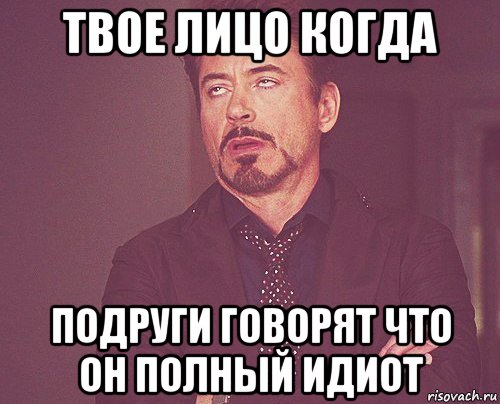 ТВОЕ ЛИЦО КОГДА

ПОДРУГИ ГОВОРЯТ ЧТО ОН ПОЛНЫЙ ИДИОТ

risovach.ru